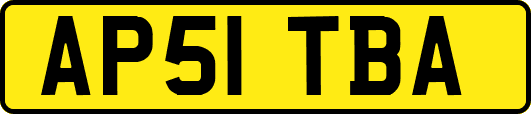 AP51 TBA